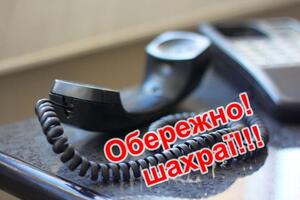 Обережно!
шахраї!!!